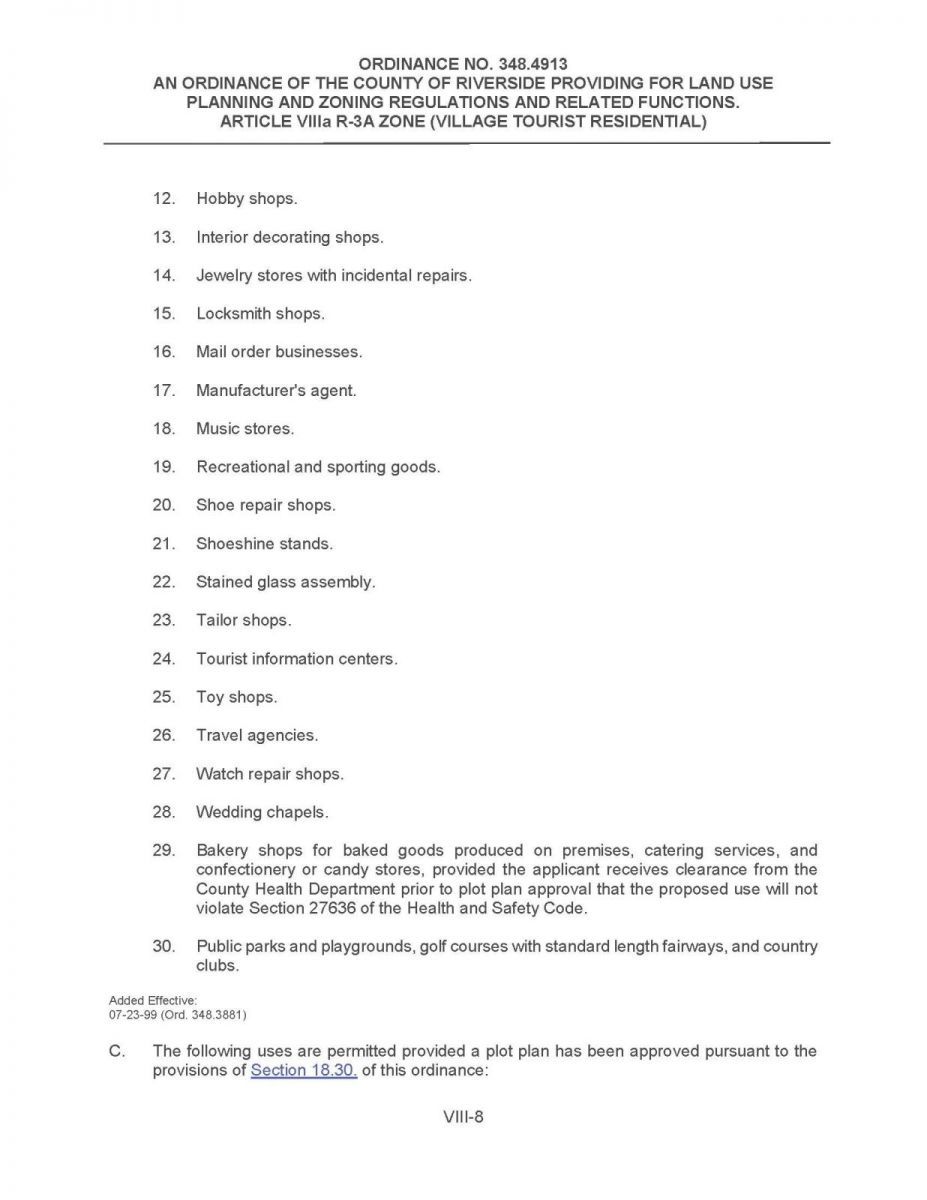 ORDINANCE NO. 348.4913
AN ORDINANCE OF THE COUNTY OF RIVERSIDE PROVIDING FOR LAND USE PLANNING AND ZONING REGULATIONS AND RELATED FUNCTIONS.
ARTICLE VIIIa R-3A ZONE (VILLAGE TOURIST RESIDENTIAL)

12. Hobby shops.

13. Interior decorating shops.

14. Jewelry stores with incidental repairs.

15. Locksmith shops.

16. Mail order businesses.

17. Manufacturer's agent.

18. Music stores.

19. Recreational and sporting goods.

20. Shoe repair shops.

21. Shoeshine stands.

22. Stained glass assembly.

23. Tailor shops.

24. Tourist information centers.

25. Toy shops.

26. Travel agencies.

27. Watch repair shops.

28. Wedding chapels.

29. Bakery shops for baked goods produced on premises, catering services, and confectionery or candy stores, provided the applicant receives clearance from the County Health Department prior to plot plan approval that the proposed use will not violate Section 27636 of the Health and Safety Code.

30. Public parks and playgrounds, golf courses with standard length fairways, and country clubs.

Added Effective:
07-23-99 (Ord. 348.3881)

C. The following uses are permitted provided a plot plan has been approved pursuant to the provisions of Section 18.30. of this ordinance:

VIII-8